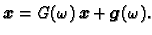 $\boldsymbol{x} = G(\omega)\,\boldsymbol{x} + \boldsymbol{g}(\omega).$